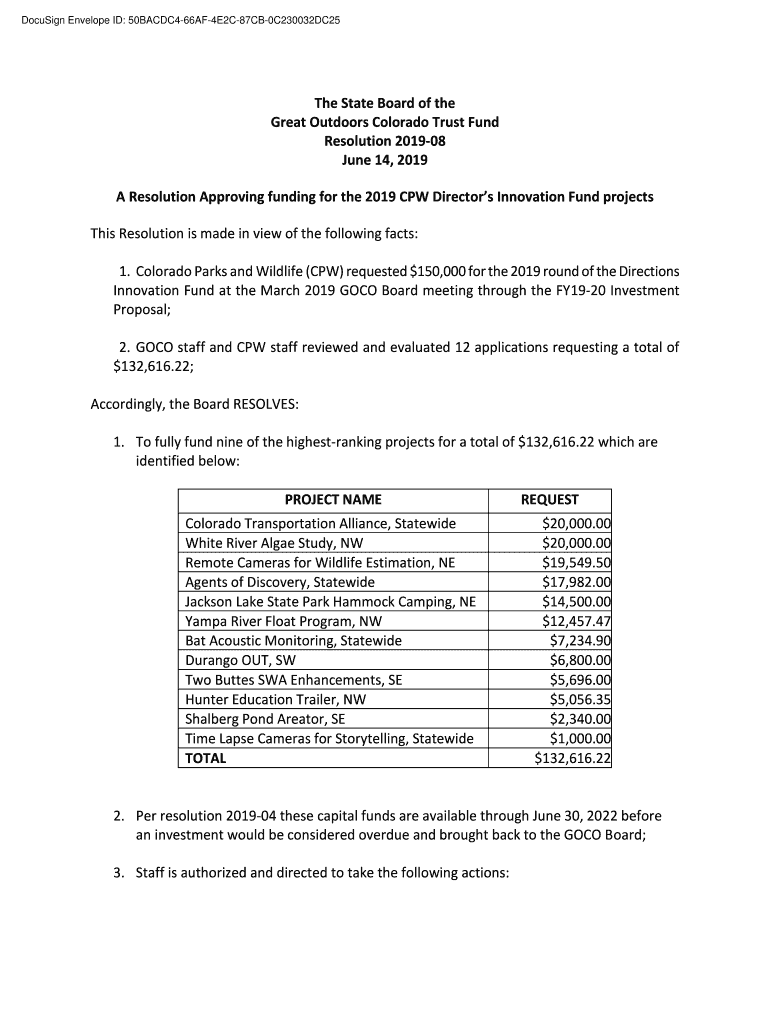 DocuSign Envelope ID: 50BACDC4-66AF-4E2C-87CB-0C230032DC25

The State Board of the
Great Outdoors Colorado Trust Fund
Resolution 2019-08
June 14, 2019

A Resolution Approving funding for the 2019 CPW Director's Innovation Fund projects

This Resolution is made in view of the following facts:

1. Colorado Parks and Wildlife (CPW) requested $150,000 for the 2019 round of the Directions Innovation Fund at the March 2019 GOCO Board meeting through the FY19-20 Investment Proposal;

2. GOCO staff and CPW staff reviewed and evaluated 12 applications requesting a total of $132,616.22;

Accordingly, the Board RESOLVES:

1. To fully fund nine of the highest-ranking projects for a total of $132,616.22 which are identified below:

| PROJECT NAME | REQUEST |
|---|---|
| Colorado Transportation Alliance, Statewide | $20,000.00 |
| White River Algae Study, NW | $20,000.00 |
| Remote Cameras for Wildlife Estimation, NE | $19,549.50 |
| Agents of Discovery, Statewide | $17,982.00 |
| Jackson Lake State Park Hammock Camping, NE | $14,500.00 |
| Yampa River Float Program, NW | $12,457.47 |
| Bat Acoustic Monitoring, Statewide | $7,234.90 |
| Durango OUT, SW | $6,800.00 |
| Two Buttes SWA Enhancements, SE | $5,696.00 |
| Hunter Education Trailer, NW | $5,056.35 |
| Shalberg Pond Areator, SE | $2,340.00 |
| Time Lapse Cameras for Storytelling, Statewide | $1,000.00 |
| TOTAL | $132,616.22 |

2. Per resolution 2019-04 these capital funds are available through June 30, 2022 before an investment would be considered overdue and brought back to the GOCO Board;

3. Staff is authorized and directed to take the following actions: